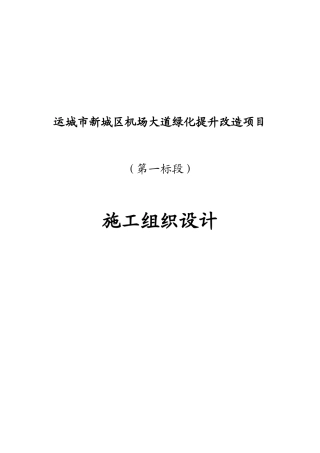 运城市新城区机场大道绿化提升改造项目

（第一标段）

施工组织设计